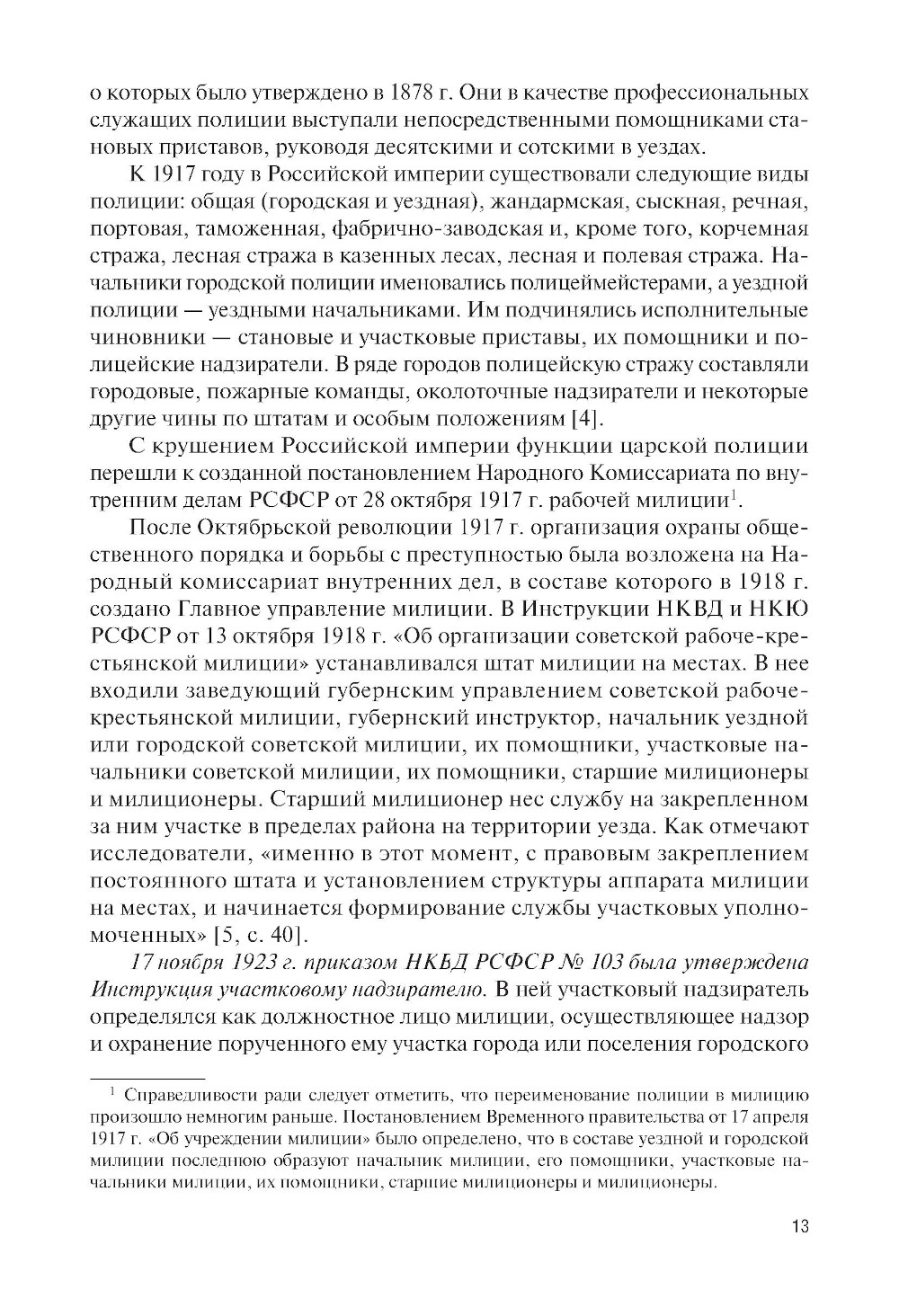 о которых было утверждено в 1878 г. Они в качестве профессиональных служащих полиции выступали непосредственными помощниками становых приставов, руководя десятскими и сотскими в уездах.

К 1917 году в Российской империи существовали следующие виды полиции: общая (городская и уездная), жандармская, сыскная, речная, портовая, таможенная, фабрично-заводская и, кроме того, корчемная стража, лесная стража в казенных лесах, лесная и полевая стража. Начальники городской полиции именовались полицеймейстерами, а уездной полиции — уездными начальниками. Им подчинялись исполнительные чиновники — становые и участковые приставы, их помощники и полицейские надзиратели. В ряде городов полицейскую стражу составляли городовые, пожарные команды, околоточные надзиратели и некоторые другие чины по штатам и особым положениям [4].

С крушением Российской империи функции царской полиции перешли к созданной постановлением Народного Комиссариата по внутренним делам РСФСР от 28 октября 1917 г. рабочей милиции$^1$.

После Октябрьской революции 1917 г. организация охраны общественного порядка и борьбы с преступностью была возложена на Народный комиссариат внутренних дел, в составе которого в 1918 г. создано Главное управление милиции. В Инструкции НКВД и НКЮ РСФСР от 13 октября 1918 г. «Об организации советской рабоче-крестьянской милиции» устанавливался штат милиции на местах. В нее входили заведующий губернским управлением советской рабоче-крестьянской милиции, губернский инструктор, начальник уездной или городской советской милиции, их помощники, участковые начальники советской милиции, их помощники, старшие милиционеры и милиционеры. Старший милиционер нес службу на закрепленном за ним участке в пределах района на территории уезда. Как отмечают исследователи, «именно в этот момент, с правовым закреплением постоянного штата и установлением структуры аппарата милиции на местах, и начинается формирование службы участковых уполномоченных» [5, с. 40].

17 ноября 1923 г. приказом НКВД РСФСР № 103 была утверждена Инструкция участковому надзирателю. В ней участковый надзиратель определялся как должностное лицо милиции, осуществляющее надзор и охранение порученного ему участка города или поселения городского

$^1$ Справедливости ради следует отметить, что переименование полиции в милицию произошло немногим раньше. Постановлением Временного правительства от 17 апреля 1917 г. «Об учреждении милиции» было определено, что в составе уездной и городской милиции последнюю образуют начальник милиции, его помощники, участковые начальники милиции, их помощники, старшие милиционеры и милиционеры.

13